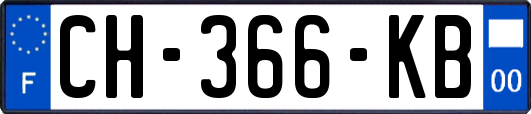 F
CH-366-KB
00